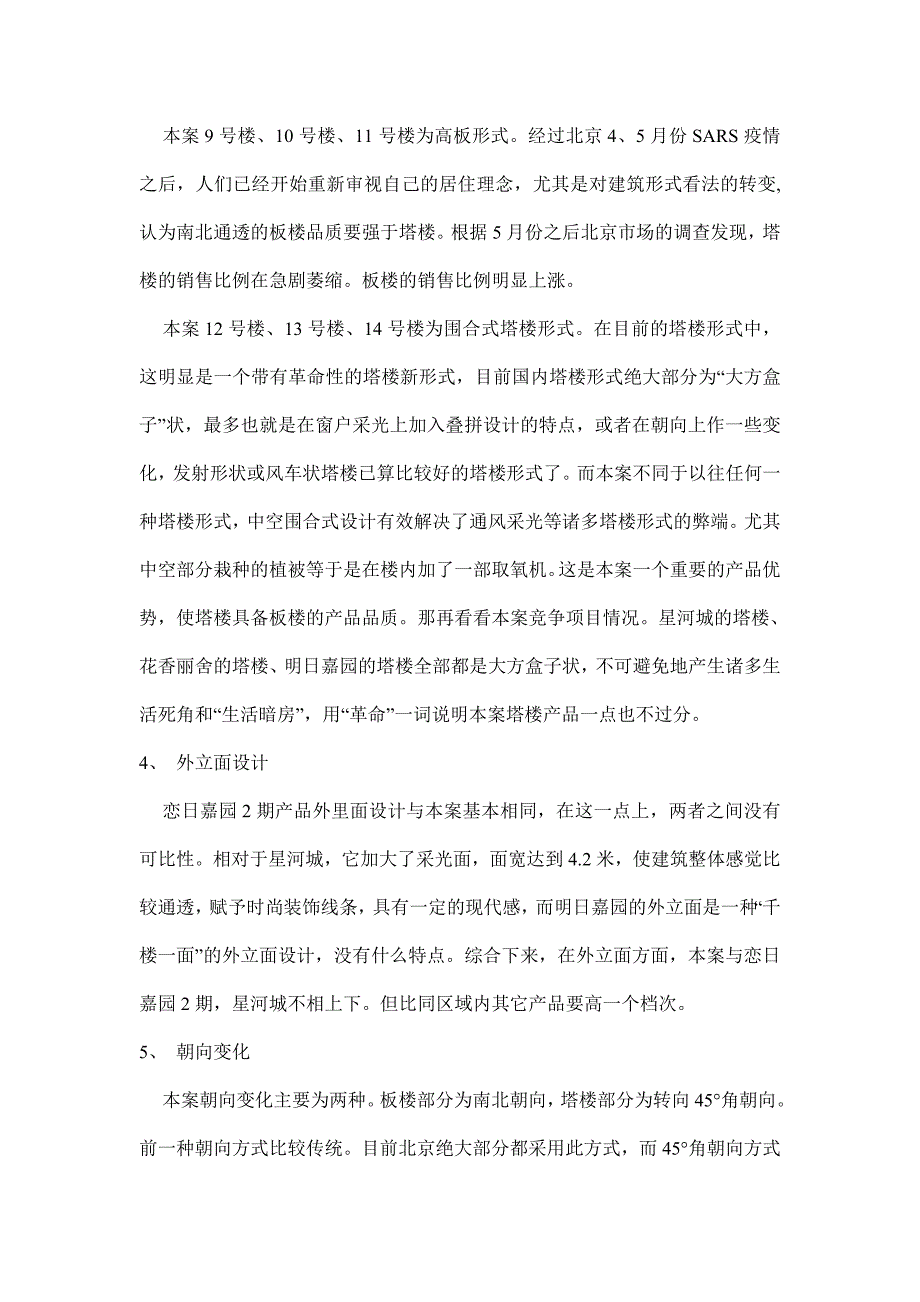 本案 9 号楼、10 号楼、11 号楼为高板形式。经过北京 4、5 月份 SARS 疫情之后，人们已经开始重新审视自己的居住理念，尤其是对建筑形式看法的转变,认为南北通透的板楼品质要强于塔楼。根据 5 月份之后北京市场的调查发现，塔楼的销售比例在急剧萎缩。板楼的销售比例明显上涨。

本案 12 号楼、13 号楼、14 号楼为围合式塔楼形式。在目前的塔楼形式中，这明显是一个带有革命性的塔楼新形式，目前国内塔楼形式绝大部分为“大方盒子”状，最多也就是在窗户采光上加入叠拼设计的特点，或者在朝向上作一些变化，发射形状或风车状塔楼已算比较好的塔楼形式了。而本案不同于以往任何一种塔楼形式，中空围合式设计有效解决了通风采光等诸多塔楼形式的弊端。尤其中空部分栽种的植被等于是在楼内加了一部取氧机。这是本案一个重要的产品优势，使塔楼具备板楼的产品品质。那再看看本案竞争项目情况。星河城的塔楼、花香丽舍的塔楼、明日嘉园的塔楼全部都是大方盒子状，不可避免地产生诸多生活死角和“生活暗房”，用“革命”一词说明本案塔楼产品一点也不过分。

4、 外立面设计

恋日嘉园 2 期产品外里面设计与本案基本相同，在这一点上，两者之间没有可比性。相对于星河城，它加大了采光面，面宽达到 4.2 米，使建筑整体感觉比较通透，赋予时尚装饰线条，具有一定的现代感，而明日嘉园的外立面是一种“千楼一面”的外立面设计，没有什么特点。综合下来，在外立面方面，本案与恋日嘉园 2 期，星河城不相上下。但比同区域内其它产品要高一个档次。

5、 朝向变化

本案朝向变化主要为两种。板楼部分为南北朝向，塔楼部分为转向 45°角朝向。前一种朝向方式比较传统。目前北京绝大部分都采用此方式，而 45°角朝向方式